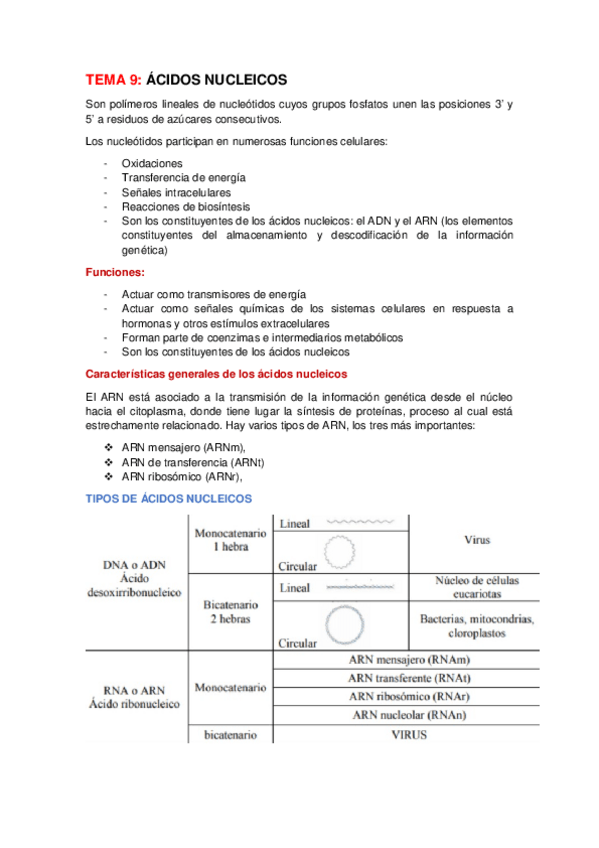 TEMA 9: ÁCIDOS NUCLEICOS

Son polímeros lineales de nucleótidos cuyos grupos fosfatos unen las posiciones 3' y 5' a residuos de azúcares consecutivos.

Los nucleótidos participan en numerosas funciones celulares:

- Oxidaciones
- Transferencia de energía
- Señales intracelulares
- Reacciones de biosíntesis
- Son los constituyentes de los ácidos nucleicos: el ADN y el ARN (los elementos constituyentes del almacenamiento y descodificación de la información genética)

Funciones:

- Actuar como transmisores de energía
- Actuar como señales químicas de los sistemas celulares en respuesta a hormonas y otros estímulos extracelulares
- Forman parte de coenzimas e intermediarios metabólicos
- Son los constituyentes de los ácidos nucleicos

Características generales de los ácidos nucleicos

El ARN está asociado a la transmisión de la información genética desde el núcleo hacia el citoplasma, donde tiene lugar la síntesis de proteínas, proceso al cual está estrechamente relacionado. Hay varios tipos de ARN, los tres más importantes:

❖ ARN mensajero (ARNm),
❖ ARN de transferencia (ARNt)
❖ ARN ribosómico (ARNr),

TIPOS DE ÁCIDOS NUCLEICOS

| | | | |
|---|---|---|---|
| DNA o ADN Ácido desoxirribonucleico | Monocatenario 1 hebra | Lineal | Virus |
| | | Circular | |
| | Bicatenario 2 hebras | Lineal | Núcleo de células eucariotas |
| | | Circular | Bacterias, mitocondrias, cloroplastos |
| RNA o ARN Ácido ribonucleico | Monocatenario | ARN mensajero (RNAm) | |
| | | ARN transferente (RNAt) | |
| | | ARN ribosómico (RNAr) | |
| | | ARN nucleolar (RNAn) | |
| | bicatenario | VIRUS | |